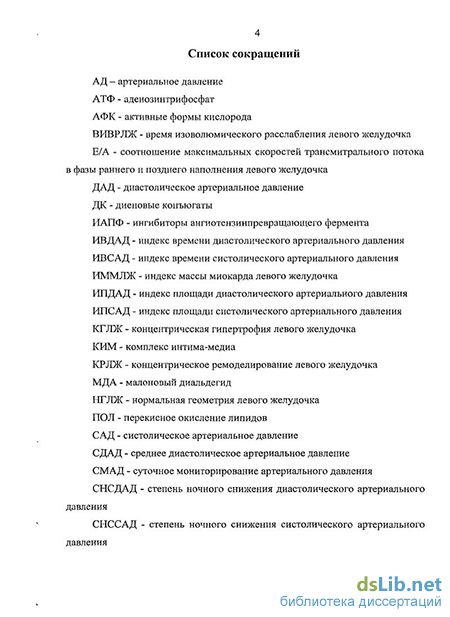 4

Список сокращений

АД – артериальное давление

АТФ - аденозинтрифосфат

АФК - активные формы кислорода

ВИВРЛЖ - время изоволюмического расслабления левого желудочка

Е/А - соотношение максимальных скоростей трансмитрального потока в фазы раннего и позднего наполнения левого желудочка

ДАД - диастолическое артериальное давление

ДК - диеновые конъюгаты

ИАПФ - ингибиторы ангиотензинпревращающего фермента

ИВДАД - индекс времени диастолического артериального давления

ИВСАД - индекс времени систолического артериального давления

ИММЛЖ - индекс массы миокарда левого желудочка

ИПДАД - индекс площади диастолического артериального давления

ИПСАД - индекс площади систолического артериального давления

КГЛЖ - концентрическая гипертрофия левого желудочка

КИМ - комплекс интима-медиа

КРЛЖ - концентрическое ремоделирование левого желудочка

МДА - малоновый диальдегид

НГЛЖ - нормальная геометрия левого желудочка

ПОЛ - перекисное окисление липидов

САД - систолическое артериальное давление

СДАД - среднее диастолическое артериальное давление

СМАД - суточное мониторирование артериального давления

СНСДАД - степень ночного снижения диастолического артериального давления

СНССАД - степень ночного снижения систолического артериального давления

dsLib.net
библиотека диссертаций